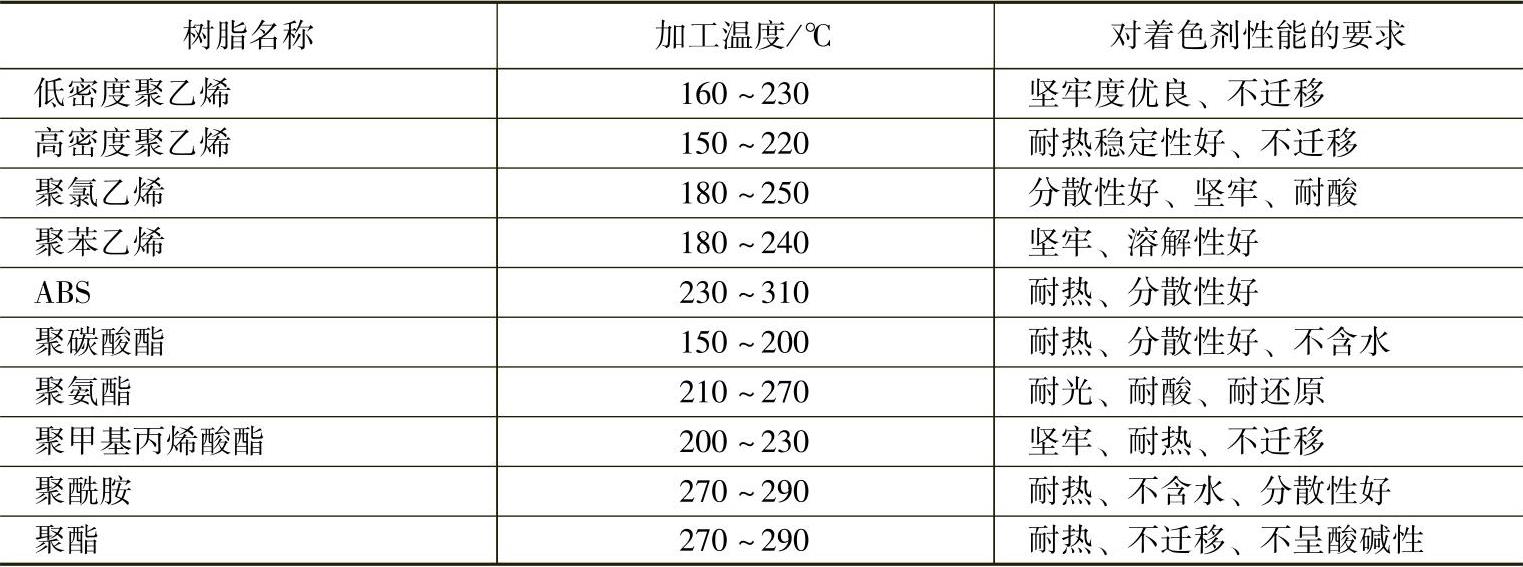 | 树脂名称 | 加工温度/℃ | 对着色剂性能的要求 |
|---|---|---|
| 低密度聚乙烯 | 160～230 | 坚牢度优良、不迁移 |
| 高密度聚乙烯 | 150～220 | 耐热稳定性好、不迁移 |
| 聚氯乙烯 | 180～250 | 分散性好、坚牢、耐酸 |
| 聚苯乙烯 | 180～240 | 坚牢、溶解性好 |
| ABS | 230～310 | 耐热、分散性好 |
| 聚碳酸酯 | 150～200 | 耐热、分散性好、不含水 |
| 聚氨酯 | 210～270 | 耐光、耐酸、耐还原 |
| 聚甲基丙烯酸酯 | 200～230 | 坚牢、耐热、不迁移 |
| 聚酰胺 | 270～290 | 耐热、不含水、分散性好 |
| 聚酯 | 270～290 | 耐热、不迁移、不呈酸碱性 |